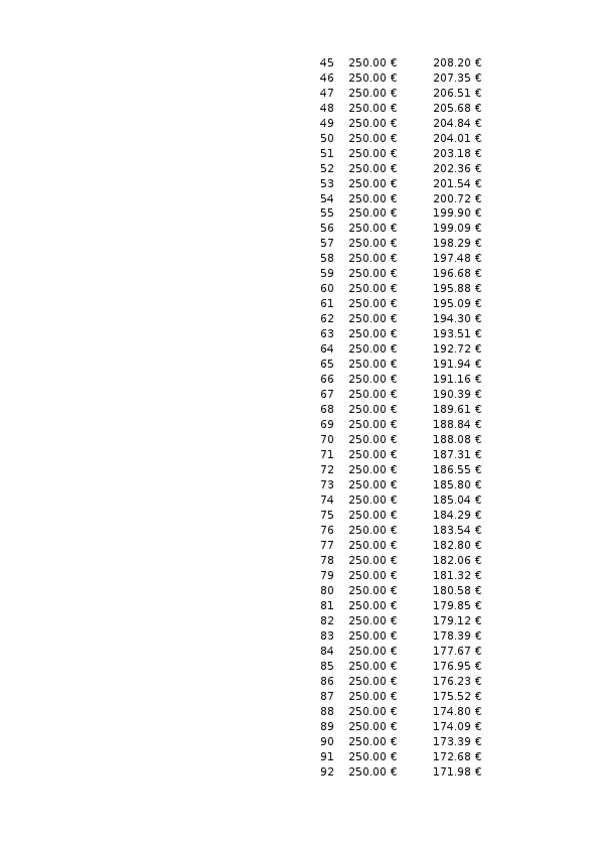 | 45 | 250.00 € | 208.20 € |
|---|---|---|
| 46 | 250.00 € | 207.35 € |
| 47 | 250.00 € | 206.51 € |
| 48 | 250.00 € | 205.68 € |
| 49 | 250.00 € | 204.84 € |
| 50 | 250.00 € | 204.01 € |
| 51 | 250.00 € | 203.18 € |
| 52 | 250.00 € | 202.36 € |
| 53 | 250.00 € | 201.54 € |
| 54 | 250.00 € | 200.72 € |
| 55 | 250.00 € | 199.90 € |
| 56 | 250.00 € | 199.09 € |
| 57 | 250.00 € | 198.29 € |
| 58 | 250.00 € | 197.48 € |
| 59 | 250.00 € | 196.68 € |
| 60 | 250.00 € | 195.88 € |
| 61 | 250.00 € | 195.09 € |
| 62 | 250.00 € | 194.30 € |
| 63 | 250.00 € | 193.51 € |
| 64 | 250.00 € | 192.72 € |
| 65 | 250.00 € | 191.94 € |
| 66 | 250.00 € | 191.16 € |
| 67 | 250.00 € | 190.39 € |
| 68 | 250.00 € | 189.61 € |
| 69 | 250.00 € | 188.84 € |
| 70 | 250.00 € | 188.08 € |
| 71 | 250.00 € | 187.31 € |
| 72 | 250.00 € | 186.55 € |
| 73 | 250.00 € | 185.80 € |
| 74 | 250.00 € | 185.04 € |
| 75 | 250.00 € | 184.29 € |
| 76 | 250.00 € | 183.54 € |
| 77 | 250.00 € | 182.80 € |
| 78 | 250.00 € | 182.06 € |
| 79 | 250.00 € | 181.32 € |
| 80 | 250.00 € | 180.58 € |
| 81 | 250.00 € | 179.85 € |
| 82 | 250.00 € | 179.12 € |
| 83 | 250.00 € | 178.39 € |
| 84 | 250.00 € | 177.67 € |
| 85 | 250.00 € | 176.95 € |
| 86 | 250.00 € | 176.23 € |
| 87 | 250.00 € | 175.52 € |
| 88 | 250.00 € | 174.80 € |
| 89 | 250.00 € | 174.09 € |
| 90 | 250.00 € | 173.39 € |
| 91 | 250.00 € | 172.68 € |
| 92 | 250.00 € | 171.98 € |